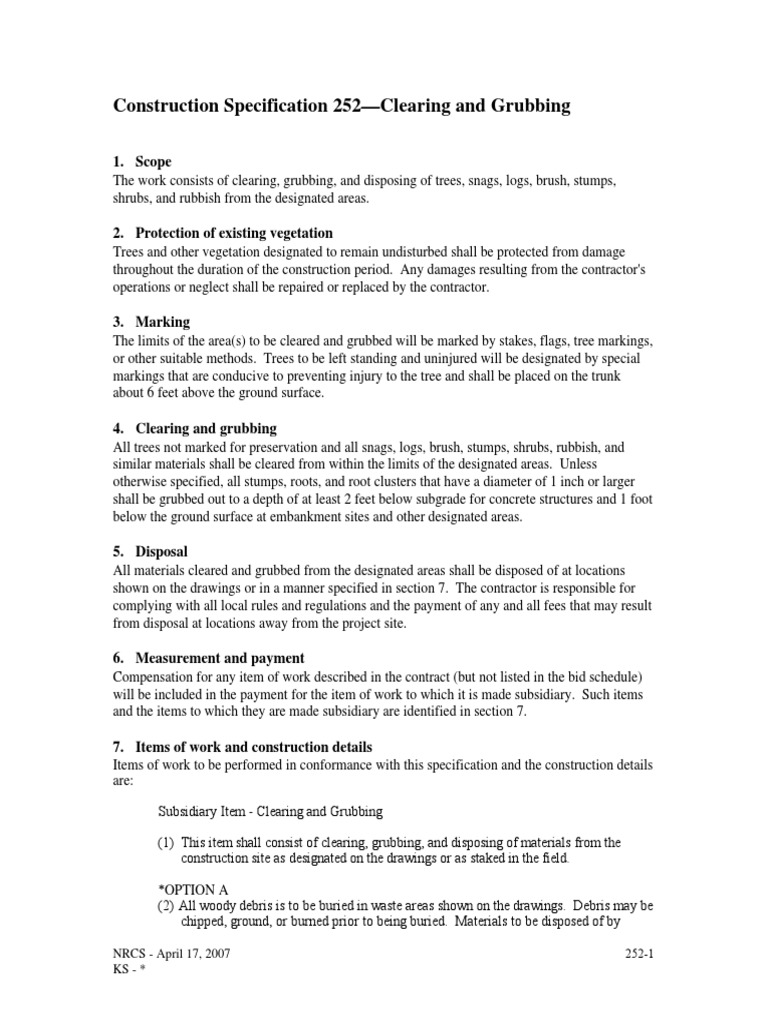 Construction Specification 252—Clearing and Grubbing

1. Scope
The work consists of clearing, grubbing, and disposing of trees, snags, logs, brush, stumps, shrubs, and rubbish from the designated areas.

2. Protection of existing vegetation
Trees and other vegetation designated to remain undisturbed shall be protected from damage throughout the duration of the construction period. Any damages resulting from the contractor's operations or neglect shall be repaired or replaced by the contractor.

3. Marking
The limits of the area(s) to be cleared and grubbed will be marked by stakes, flags, tree markings, or other suitable methods. Trees to be left standing and uninjured will be designated by special markings that are conducive to preventing injury to the tree and shall be placed on the trunk about 6 feet above the ground surface.

4. Clearing and grubbing
All trees not marked for preservation and all snags, logs, brush, stumps, shrubs, rubbish, and similar materials shall be cleared from within the limits of the designated areas. Unless otherwise specified, all stumps, roots, and root clusters that have a diameter of 1 inch or larger shall be grubbed out to a depth of at least 2 feet below subgrade for concrete structures and 1 foot below the ground surface at embankment sites and other designated areas.

5. Disposal
All materials cleared and grubbed from the designated areas shall be disposed of at locations shown on the drawings or in a manner specified in section 7. The contractor is responsible for complying with all local rules and regulations and the payment of any and all fees that may result from disposal at locations away from the project site.

6. Measurement and payment
Compensation for any item of work described in the contract (but not listed in the bid schedule) will be included in the payment for the item of work to which it is made subsidiary. Such items and the items to which they are made subsidiary are identified in section 7.

7. Items of work and construction details
Items of work to be performed in conformance with this specification and the construction details are:

Subsidiary Item - Clearing and Grubbing

(1) This item shall consist of clearing, grubbing, and disposing of materials from the construction site as designated on the drawings or as staked in the field.

*OPTION A
(2) All woody debris is to be buried in waste areas shown on the drawings. Debris may be chipped, ground, or burned prior to being buried. Materials to be disposed of by

NRCS - April 17, 2007
KS - *

252-1